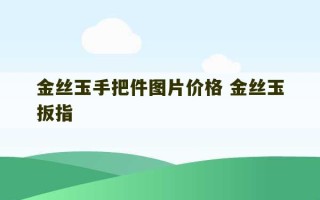 金丝玉手把件图片价格 金丝玉扳指